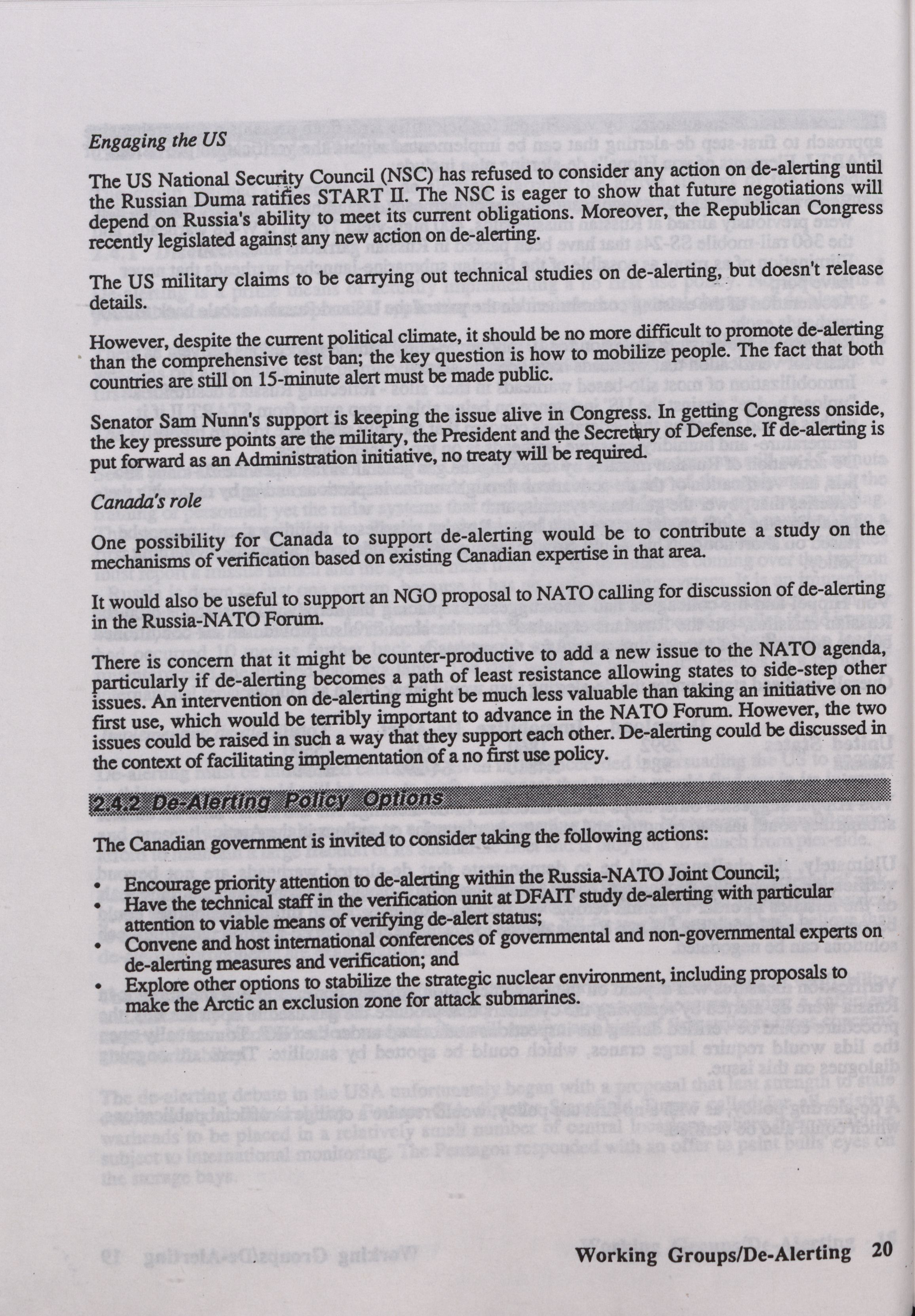 Engaging the US

The US National Security Council (NSC) has refused to consider any action on de-alerting until the Russian Duma ratifies START II. The NSC is eager to show that future negotiations will depend on Russia's ability to meet its current obligations. Moreover, the Republican Congress recently legislated against any new action on de-alerting.

The US military claims to be carrying out technical studies on de-alerting, but doesn't release details.

However, despite the current political climate, it should be no more difficult to promote de-alerting than the comprehensive test ban; the key question is how to mobilize people. The fact that both countries are still on 15-minute alert must be made public.

Senator Sam Nunn's support is keeping the issue alive in Congress. In getting Congress onside, the key pressure points are the military, the President and the Secretary of Defense. If de-alerting is put forward as an Administration initiative, no treaty will be required.

Canada's role

One possibility for Canada to support de-alerting would be to contribute a study on the mechanisms of verification based on existing Canadian expertise in that area.

It would also be useful to support an NGO proposal to NATO calling for discussion of de-alerting in the Russia-NATO Forum.

There is concern that it might be counter-productive to add a new issue to the NATO agenda, particularly if de-alerting becomes a path of least resistance allowing states to side-step other issues. An intervention on de-alerting might be much less valuable than taking an initiative on no first use, which would be terribly important to advance in the NATO Forum. However, the two issues could be raised in such a way that they support each other. De-alerting could be discussed in the context of facilitating implementation of a no first use policy.

2.4.2 De-Alerting Policy Options

The Canadian government is invited to consider taking the following actions:

• Encourage priority attention to de-alerting within the Russia-NATO Joint Council;
• Have the technical staff in the verification unit at DFAIT study de-alerting with particular attention to viable means of verifying de-alert status;
• Convene and host international conferences of governmental and non-governmental experts on de-alerting measures and verification; and
• Explore other options to stabilize the strategic nuclear environment, including proposals to make the Arctic an exclusion zone for attack submarines.

Working Groups/De-Alerting 20